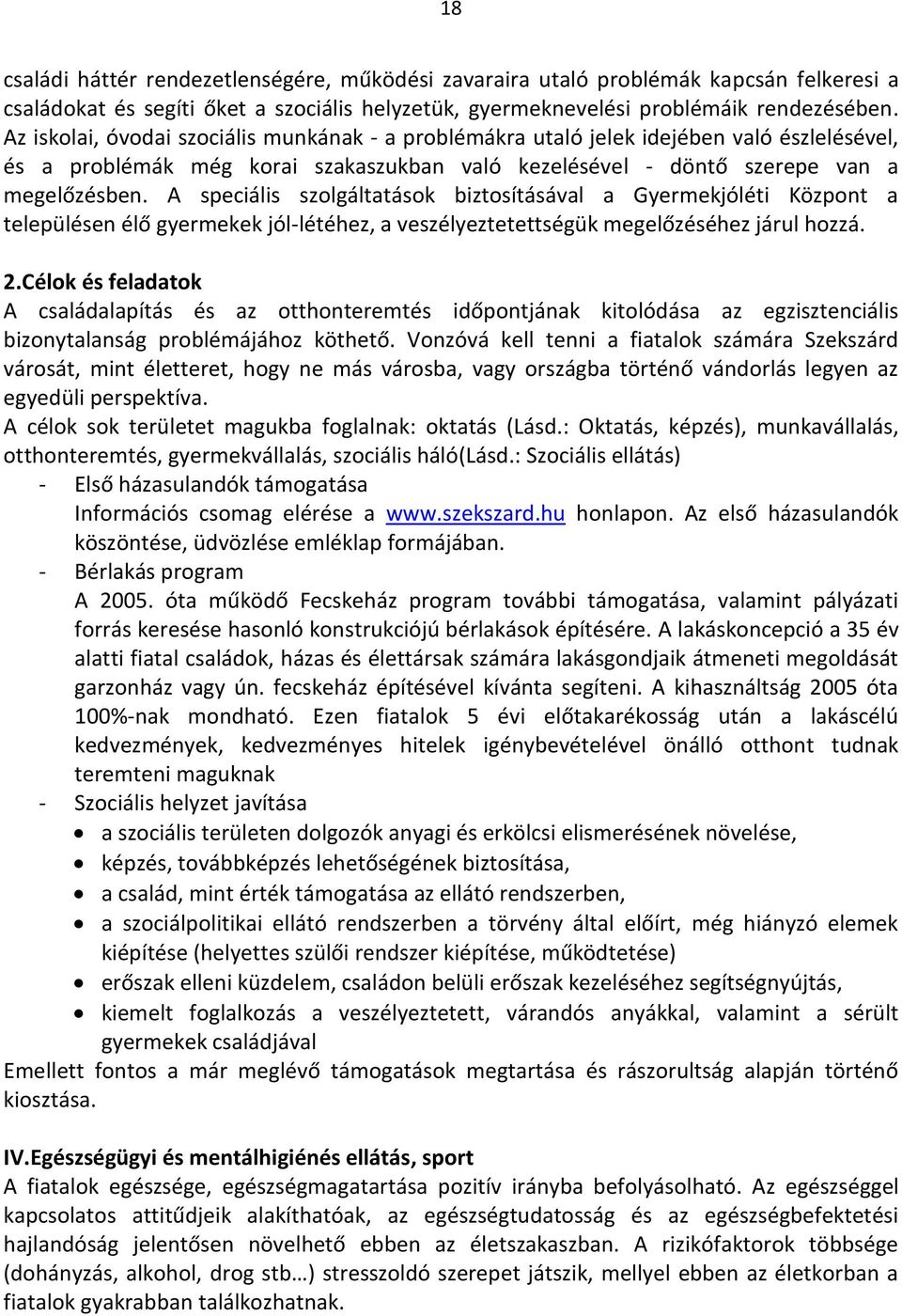 18

családi háttér rendezetlenségére, működési zavaraira utaló problémák kapcsán felkeresi a családokat és segíti őket a szociális helyzetük, gyermeknevelési problémáik rendezésében. Az iskolai, óvodai szociális munkának - a problémákra utaló jelek idejében való észlelésével, és a problémák még korai szakaszukban való kezelésével - döntő szerepe van a megelőzésben. A speciális szolgáltatások biztosításával a Gyermekjóléti Központ a településen élő gyermekek jól-létéhez, a veszélyeztetettségük megelőzéséhez járul hozzá.

2.Célok és feladatok
A családalapítás és az otthonteremtés időpontjának kitolódása az egzisztenciális bizonytalanság problémájához köthető. Vonzóvá kell tenni a fiatalok számára Szekszárd városát, mint életteret, hogy ne más városba, vagy országba történő vándorlás legyen az egyedüli perspektíva.
A célok sok területet magukba foglalnak: oktatás (Lásd.: Oktatás, képzés), munkavállalás, otthonteremtés, gyermekvállalás, szociális háló(Lásd.: Szociális ellátás)
- Első házasulandók támogatása
Információs csomag elérése a www.szekszard.hu honlapon. Az első házasulandók köszöntése, üdvözlése emléklap formájában.
- Bérlakás program
A 2005. óta működő Fecskeház program további támogatása, valamint pályázati forrás keresése hasonló konstrukciójú bérlakások építésére. A lakáskoncepció a 35 év alatti fiatal családok, házas és élettársak számára lakásgondjaik átmeneti megoldását garzonház vagy ún. fecskeház építésével kívánta segíteni. A kihasználtság 2005 óta 100%-nak mondható. Ezen fiatalok 5 évi előtakarékosság után a lakáscélú kedvezmények, kedvezményes hitelek igénybevételével önálló otthont tudnak teremteni maguknak
- Szociális helyzet javítása
• a szociális területen dolgozók anyagi és erkölcsi elismerésének növelése,
• képzés, továbbképzés lehetőségének biztosítása,
• a család, mint érték támogatása az ellátó rendszerben,
• a szociálpolitikai ellátó rendszerben a törvény által előírt, még hiányzó elemek kiépítése (helyettes szülői rendszer kiépítése, működtetése)
• erőszak elleni küzdelem, családon belüli erőszak kezeléséhez segítségnyújtás,
• kiemelt foglalkozás a veszélyeztetett, várandós anyákkal, valamint a sérült gyermekek családjával
Emellett fontos a már meglévő támogatások megtartása és rászorultság alapján történő kiosztása.

IV.Egészségügyi és mentálhigiénés ellátás, sport
A fiatalok egészsége, egészségmagatartása pozitív irányba befolyásolható. Az egészséggel kapcsolatos attitűdjeik alakíthatóak, az egészségtudatosság és az egészségbefektetési hajlandóság jelentősen növelhető ebben az életszakaszban. A rizikófaktorok többsége (dohányzás, alkohol, drog stb…) stresszoldó szerepet játszik, mellyel ebben az életkorban a fiatalok gyakrabban találkozhatnak.